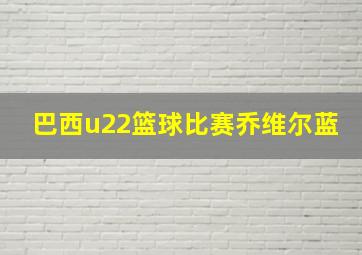 巴西u22篮球比赛乔维尔蓝